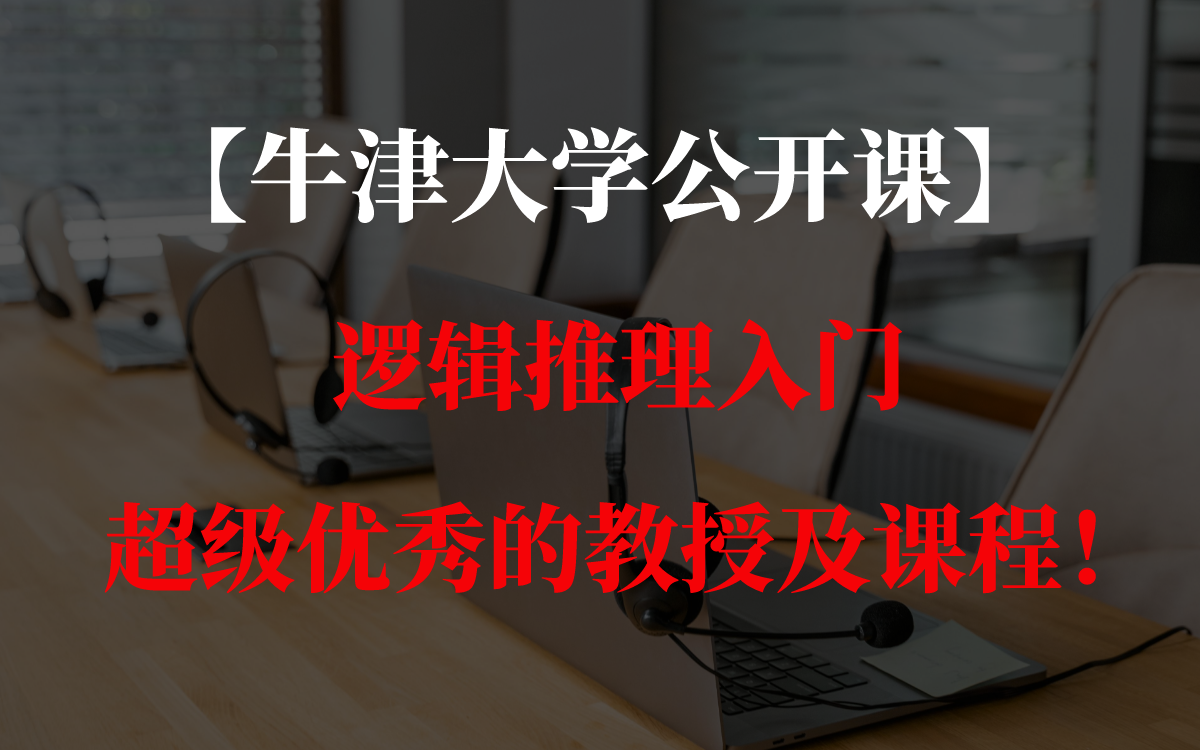 【牛津大学公开课】

逻辑推理入门

超级优秀的教授及课程！